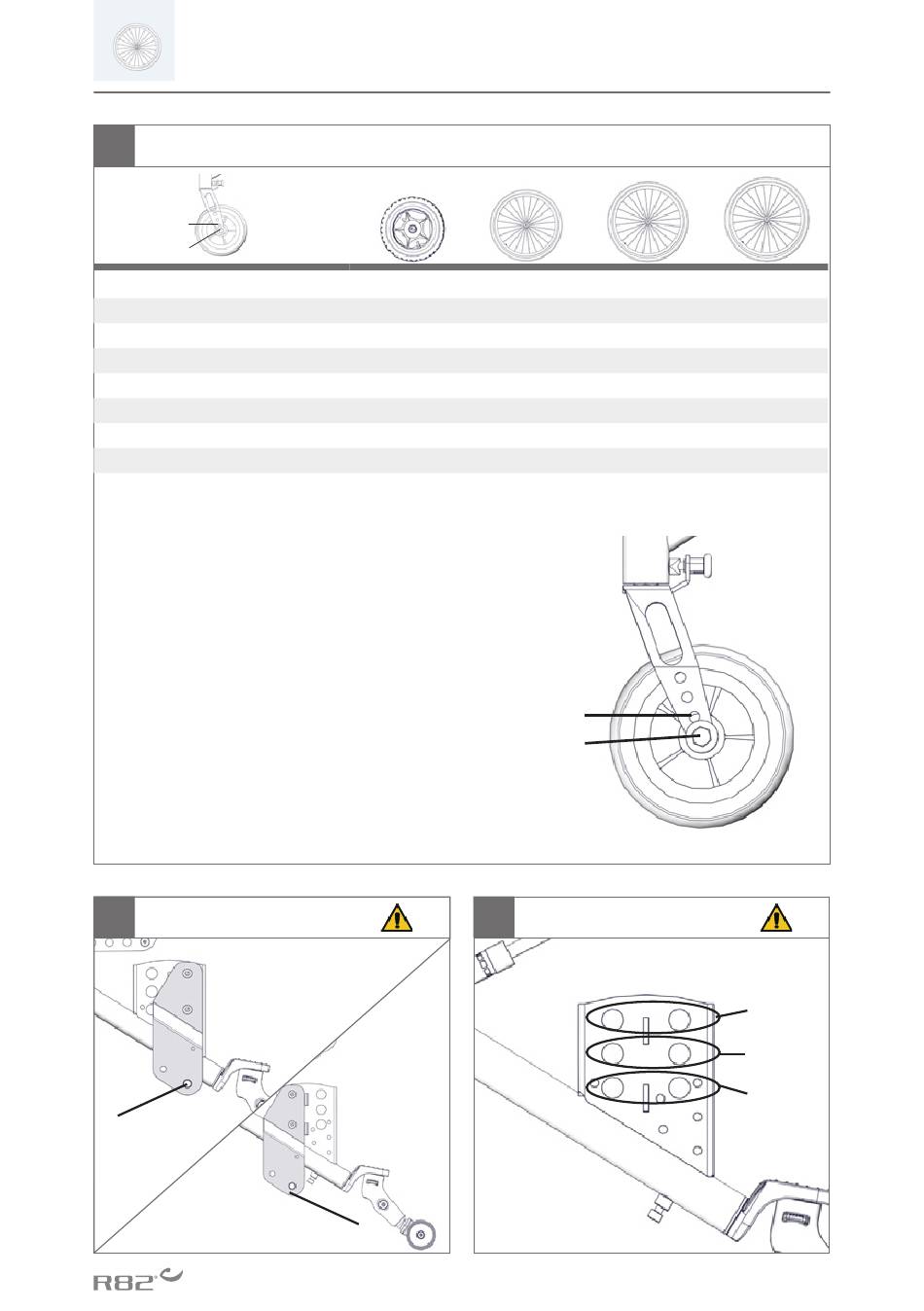 R82